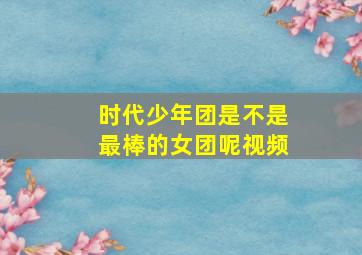 时代少年团是不是最棒的女团呢视频